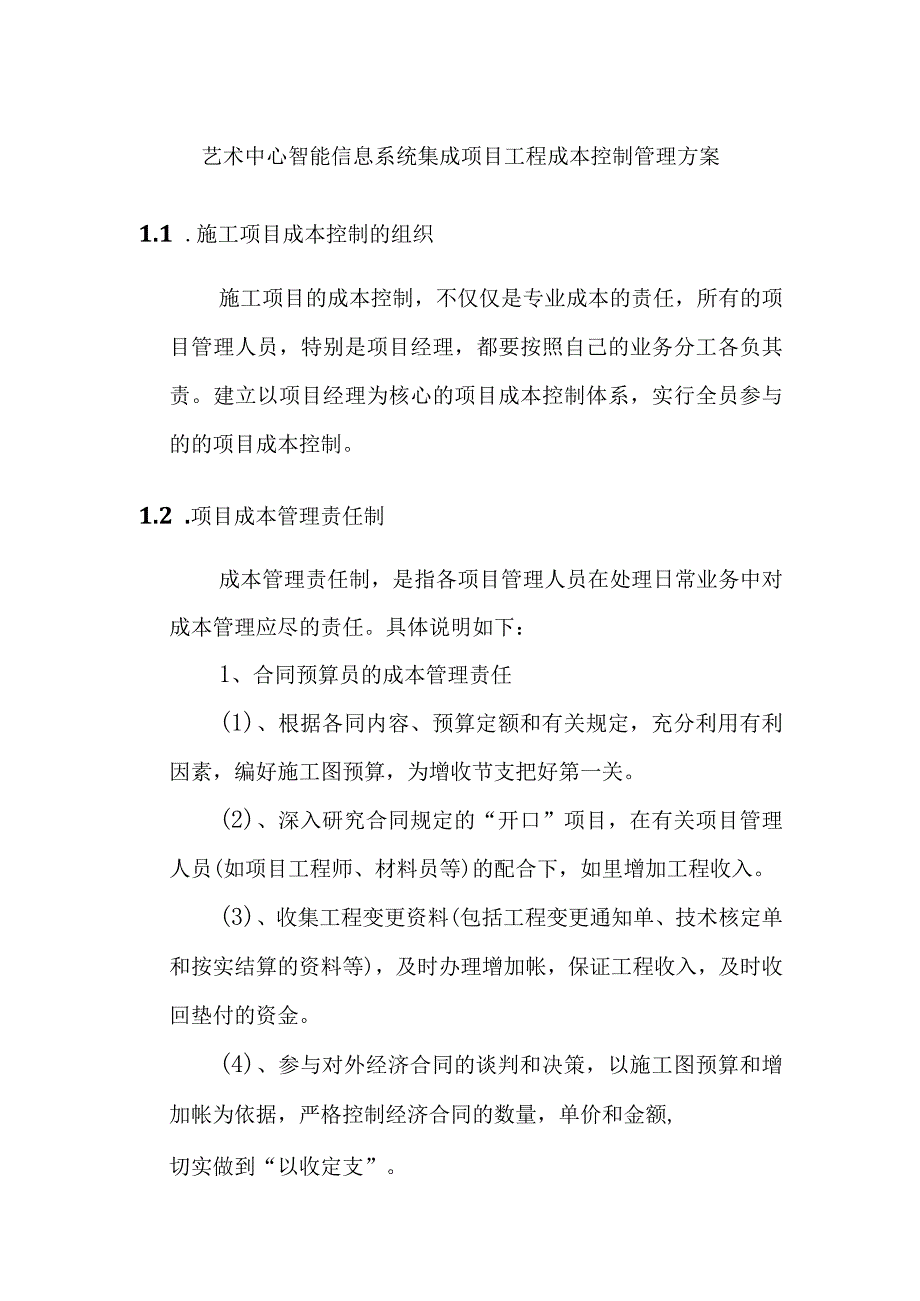 艺术中心智能信息系统集成项目工程成本控制管理方案

1.1 .施工项目成本控制的组织

施工项目的成本控制，不仅仅是专业成本的责任，所有的项目管理人员，特别是项目经理，都要按照自己的业务分工各负其责。建立以项目经理为核心的项目成本控制体系，实行全员参与的的项目成本控制。

1.2 .项目成本管理责任制

成本管理责任制，是指各项目管理人员在处理日常业务中对成本管理应尽的责任。具体说明如下：

1、合同预算员的成本管理责任

(1)、根据各同内容、预算定额和有关规定，充分利用有利因素，编好施工图预算，为增收节支把好第一关。

(2)、深入研究合同规定的“开口”项目，在有关项目管理人员(如项目工程师、材料员等)的配合下，如里增加工程收入。

(3)、收集工程变更资料(包括工程变更通知单、技术核定单和按实结算的资料等)，及时办理增加帐，保证工程收入，及时收回垫付的资金。

(4)、参与对外经济合同的谈判和决策，以施工图预算和增加帐为依据，严格控制经济合同的数量，单价和金额，
切实做到“以收定支”。